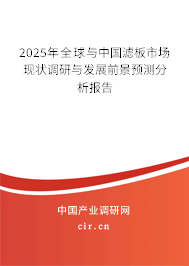 2025年全球与中国滤板市场现状调研与发展前景预测分析报告

中国产业调研网

cir.cn